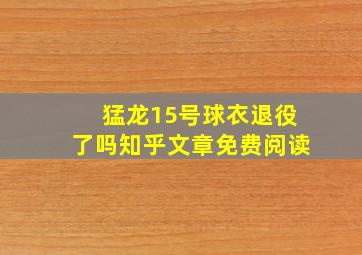 猛龙15号球衣退役了吗知乎文章免费阅读